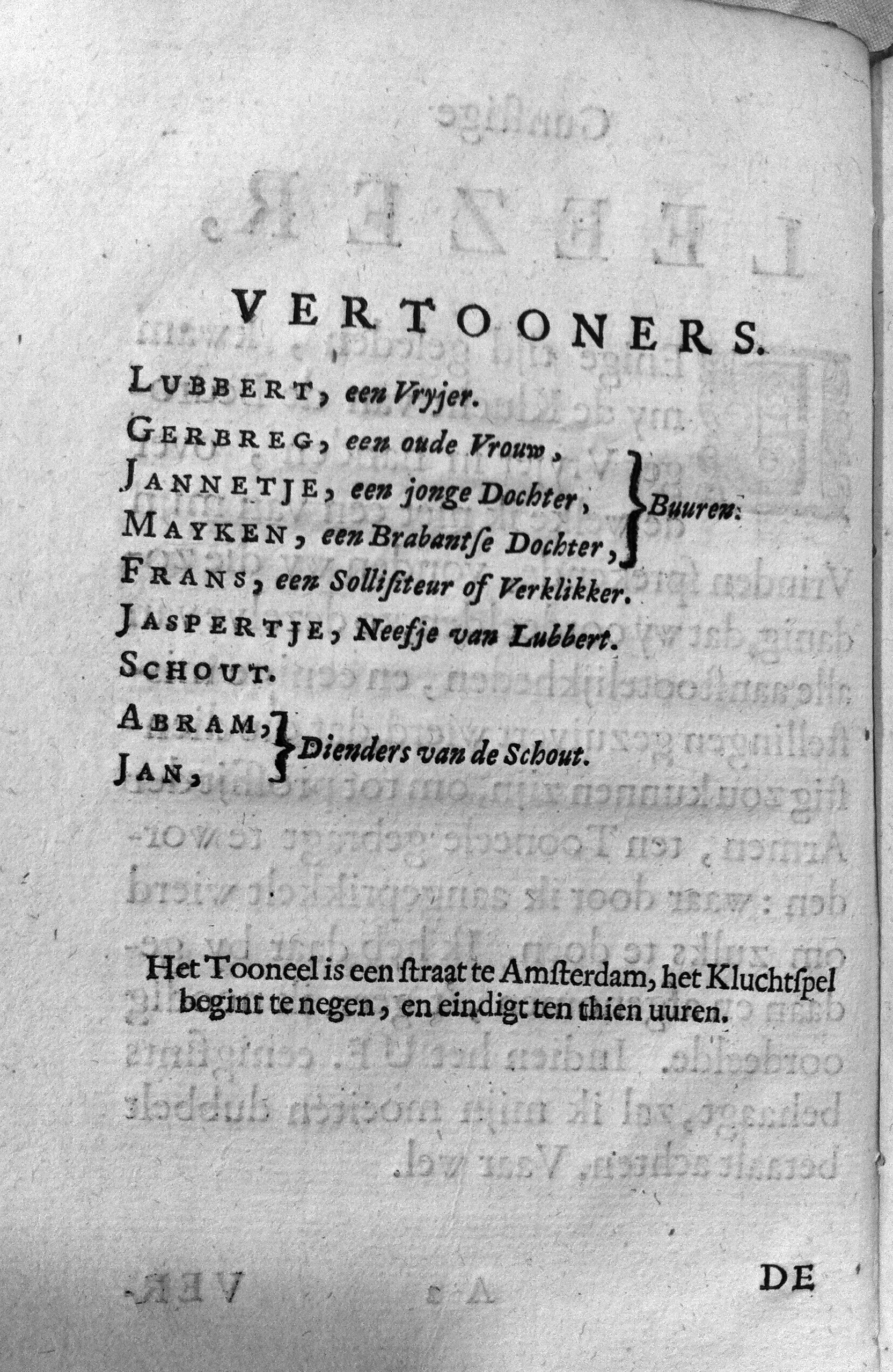 VERTOONERS.

LUBBERT, een Vryjer.

GERBREG, een oude Vrouw,
JANNETJE, een jonge Dochter,
MAYKEN, een Brabantse Dochter, } Buuren.

FRANS, een Sollisiteur of Verklikker.

JASPERTJE, Neefje van Lubbert.

SCHOUT.

ABRAM,
JAN, } Dienders van de Schout.

Het Tooneel is een straat te Amsterdam, het Kluchtspel begint te negen, en eindigt ten thien uuren.

DE